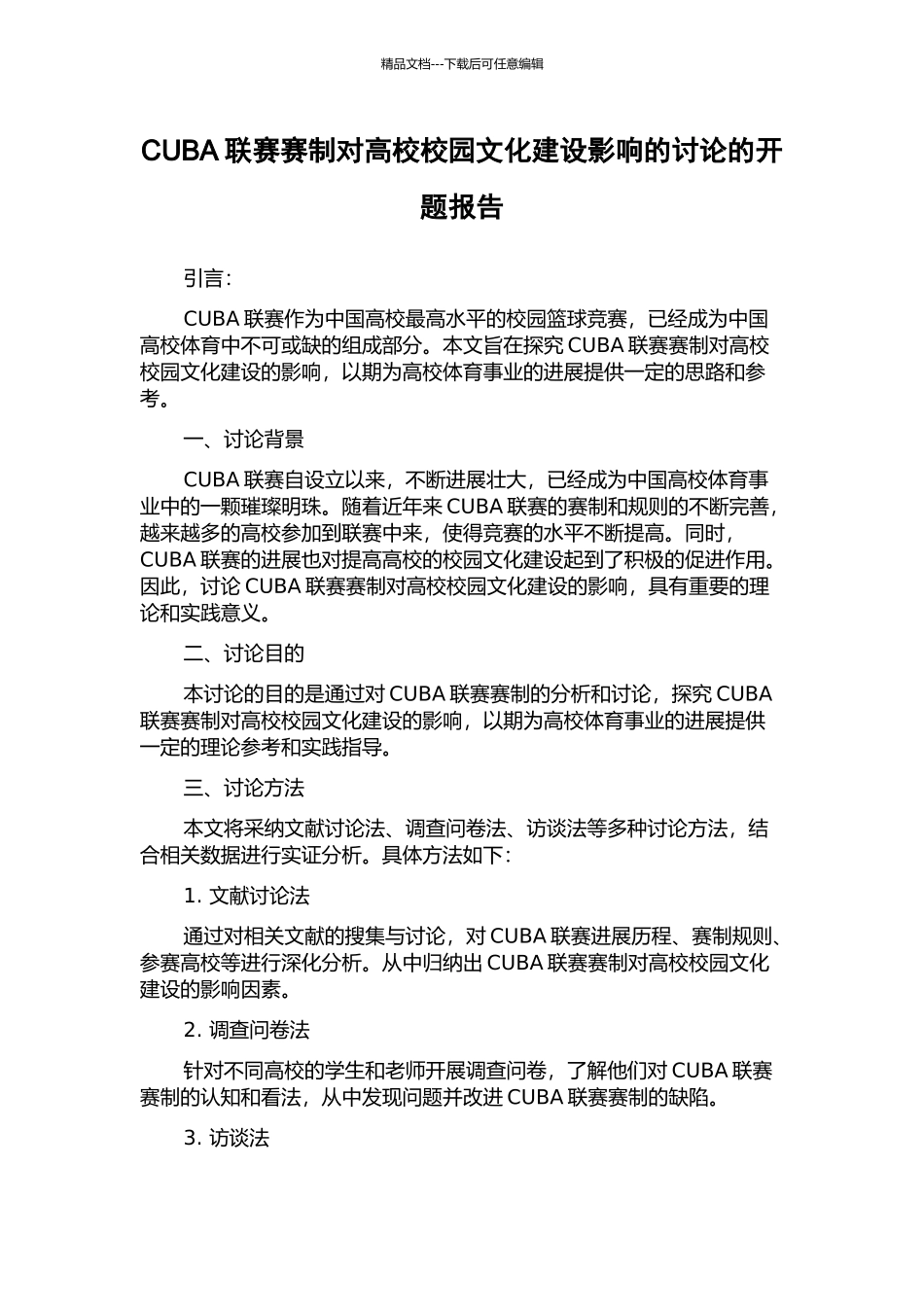 精品文档---下载后可任意编辑

CUBA 联赛赛制对高校校园文化建设影响的讨论的开题报告

引言：

CUBA 联赛作为中国高校最高水平的校园篮球竞赛，已经成为中国高校体育中不可或缺的组成部分。本文旨在探究 CUBA 联赛赛制对高校校园文化建设的影响，以期为高校体育事业的进展提供一定的思路和参考。

一、讨论背景

CUBA 联赛自设立以来，不断进展壮大，已经成为中国高校体育事业中的一颗璀璨明珠。随着近年来 CUBA 联赛的赛制和规则的不断完善，越来越多的高校参加到联赛中来，使得竞赛的水平不断提高。同时，CUBA 联赛的进展也对提高高校的校园文化建设起到了积极的促进作用。因此，讨论 CUBA 联赛赛制对高校校园文化建设的影响，具有重要的理论和实践意义。

二、讨论目的

本讨论的目的是通过对 CUBA 联赛赛制的分析和讨论，探究 CUBA 联赛赛制对高校校园文化建设的影响，以期为高校体育事业的进展提供一定的理论参考和实践指导。

三、讨论方法

本文将采纳文献讨论法、调查问卷法、访谈法等多种讨论方法，结合相关数据进行实证分析。具体方法如下：

1. 文献讨论法

通过对相关文献的搜集与讨论，对 CUBA 联赛进展历程、赛制规则、参赛高校等进行深化分析。从中归纳出 CUBA 联赛赛制对高校校园文化建设的影响因素。

2. 调查问卷法

针对不同高校的学生和老师开展调查问卷，了解他们对 CUBA 联赛赛制的认知和看法，从中发现问题并改进 CUBA 联赛赛制的缺陷。

3. 访谈法